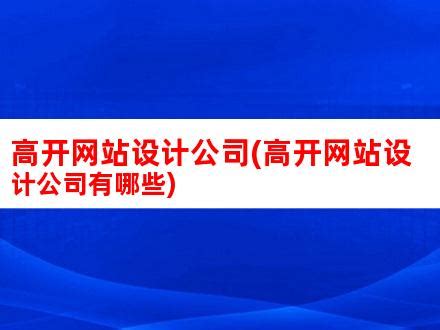 高开网站设计公司(高开网站设计公司有哪些)